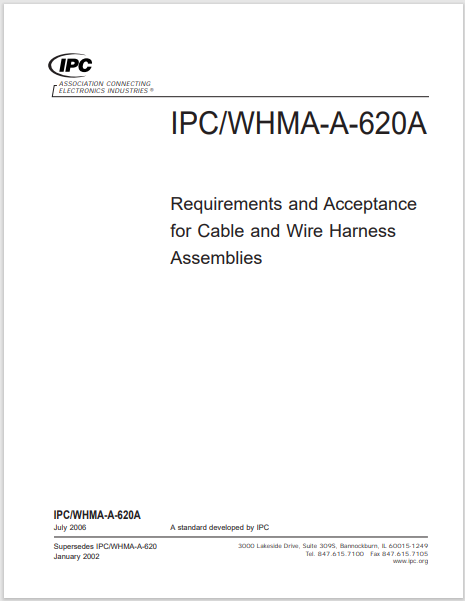 IPC
ASSOCIATION CONNECTING ELECTRONICS INDUSTRIES ®

IPC/WHMA-A-620A

Requirements and Acceptance for Cable and Wire Harness Assemblies

IPC/WHMA-A-620A
July 2006

A standard developed by IPC

Supersedes IPC/WHMA-A-620
January 2002

3000 Lakeside Drive, Suite 309S, Bannockburn, IL 60015-1249
Tel. 847.615.7100 Fax 847.615.7105
www.ipc.org